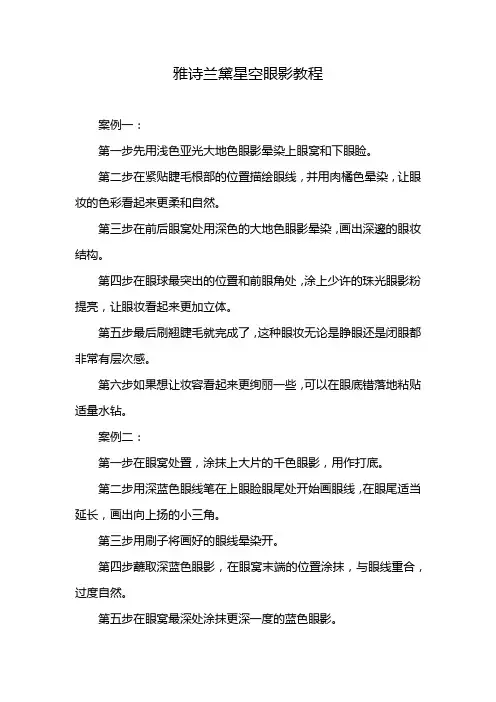 雅诗兰黛星空眼影教程

案例一：

第一步先用浅色亚光大地色眼影晕染上眼窝和下眼睑。

第二步在紧贴睫毛根部的位置描绘眼线，并用肉橘色晕染，让眼妆的色彩看起来更柔和自然。

第三步在前后眼窝处用深色的大地色眼影晕染，画出深邃的眼妆结构。

第四步在眼球最突出的位置和前眼角处，涂上少许的珠光眼影粉提亮，让眼妆看起来更加立体。

第五步最后刷翘睫毛就完成了，这种眼妆无论是睁眼还是闭眼都非常有层次感。

第六步如果想让妆容看起来更绚丽一些，可以在眼底错落地粘贴适量水钻。

案例二：

第一步在眼窝处置，涂抹上大片的千色眼影，用作打底。

第二步用深蓝色眼线笔在上眼睑眼尾处开始画眼线，在眼尾适当延长，画出向上扬的小三角。

第三步用刷子将画好的眼线晕染开。

第四步蘸取深蓝色眼影，在眼窝末端的位置涂抹，与眼线重合，过度自然。

第五步在眼窝最深处涂抹更深一度的蓝色眼影。